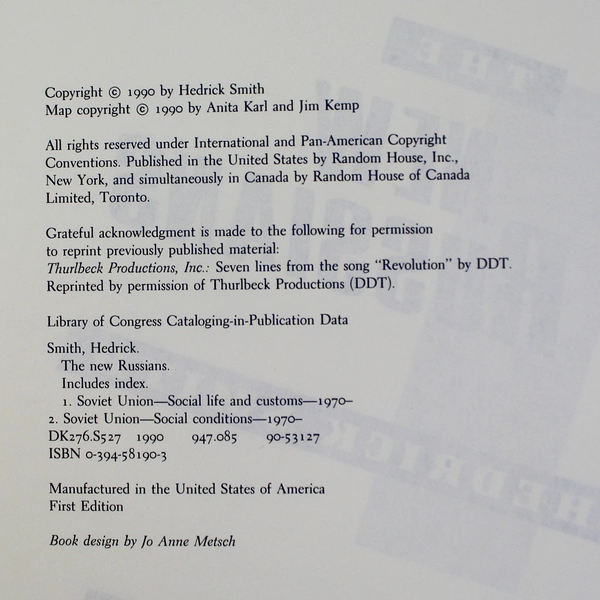 Copyright © 1990 by Hedrick Smith
Map copyright © 1990 by Anita Karl and Jim Kemp

All rights reserved under International and Pan-American Copyright Conventions. Published in the United States by Random House, Inc., New York, and simultaneously in Canada by Random House of Canada Limited, Toronto.

Grateful acknowledgment is made to the following for permission to reprint previously published material:
Thurlbeck Productions, Inc.: Seven lines from the song "Revolution" by DDT. Reprinted by permission of Thurlbeck Productions (DDT).

Library of Congress Cataloging-in-Publication Data

Smith, Hedrick.
The new Russians.
Includes index.
1. Soviet Union—Social life and customs—1970–
2. Soviet Union—Social conditions—1970–
DK276.S527 1990 947.085 90-53127
ISBN 0-394-58190-3

Manufactured in the United States of America
First Edition

Book design by Jo Anne Metsch